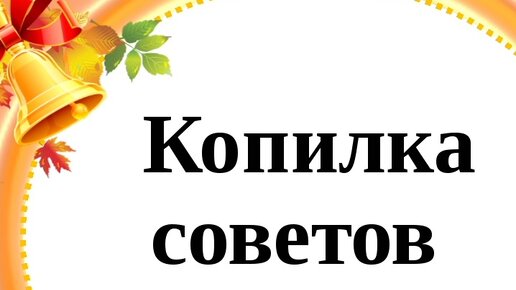 Копилка советов